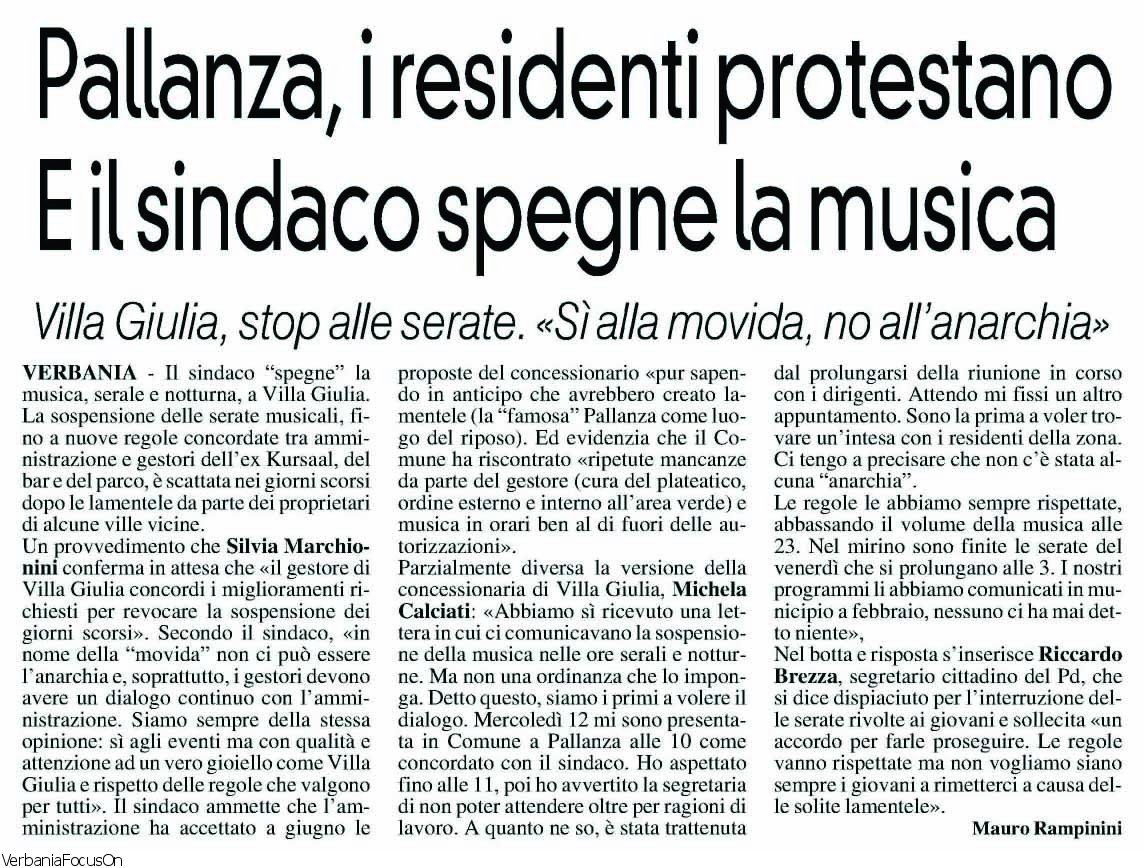 Pallanza, i residenti protestano
E il sindaco spegne la musica

Villa Giulia, stop alle serate. «Sì alla movida, no all'anarchia»

VERBANIA - Il sindaco "spegne" la musica, serale e notturna, a Villa Giulia. La sospensione delle serate musicali, fino a nuove regole concordate tra amministrazione e gestori dell'ex Kursaal, del bar e del parco, è scattata nei giorni scorsi dopo le lamentele da parte dei proprietari di alcune ville vicine.
Un provvedimento che Silvia Marchionini conferma in attesa che «il gestore di Villa Giulia concordi i miglioramenti richiesti per revocare la sospensione dei giorni scorsi». Secondo il sindaco, «in nome della "movida" non ci può essere l'anarchia e, soprattutto, i gestori devono avere un dialogo continuo con l'amministrazione. Siamo sempre della stessa opinione: sì agli eventi ma con qualità e attenzione ad un vero gioiello come Villa Giulia e rispetto delle regole che valgono per tutti». Il sindaco ammette che l'amministrazione ha accettato a giugno le proposte del concessionario «pur sapendo in anticipo che avrebbero creato lamentele (la "famosa" Pallanza come luogo del riposo). Ed evidenzia che il Comune ha riscontrato «ripetute mancanze da parte del gestore (cura del plateatico, ordine esterno e interno all'area verde) e musica in orari ben al di fuori delle autorizzazioni».
Parzialmente diversa la versione della concessionaria di Villa Giulia, Michela Calciati: «Abbiamo sì ricevuto una lettera in cui ci comunicavano la sospensione della musica nelle ore serali e notturne. Ma non una ordinanza che lo imponga. Detto questo, siamo i primi a volere il dialogo. Mercoledì 12 mi sono presentata in Comune a Pallanza alle 10 come concordato con il sindaco. Ho aspettato fino alle 11, poi ho avvertito la segretaria di non poter attendere oltre per ragioni di lavoro. A quanto ne so, è stata trattenuta dal prolungarsi della riunione in corso con i dirigenti. Attendo mi fissi un altro appuntamento. Sono la prima a voler trovare un'intesa con i residenti della zona. Ci tengo a precisare che non c'è stata alcuna "anarchia".
Le regole le abbiamo sempre rispettate, abbassando il volume della musica alle 23. Nel mirino sono finite le serate del venerdì che si prolungano alle 3. I nostri programmi li abbiamo comunicati in municipio a febbraio, nessuno ci ha mai detto niente»,
Nel botta e risposta s'inserisce Riccardo Brezza, segretario cittadino del Pd, che si dice dispiaciuto per l'interruzione delle serate rivolte ai giovani e sollecita «un accordo per farle proseguire. Le regole vanno rispettate ma non vogliamo siano sempre i giovani a rimetterci a causa delle solite lamentele».

Mauro Rampinini

VerbaniaFocusOn